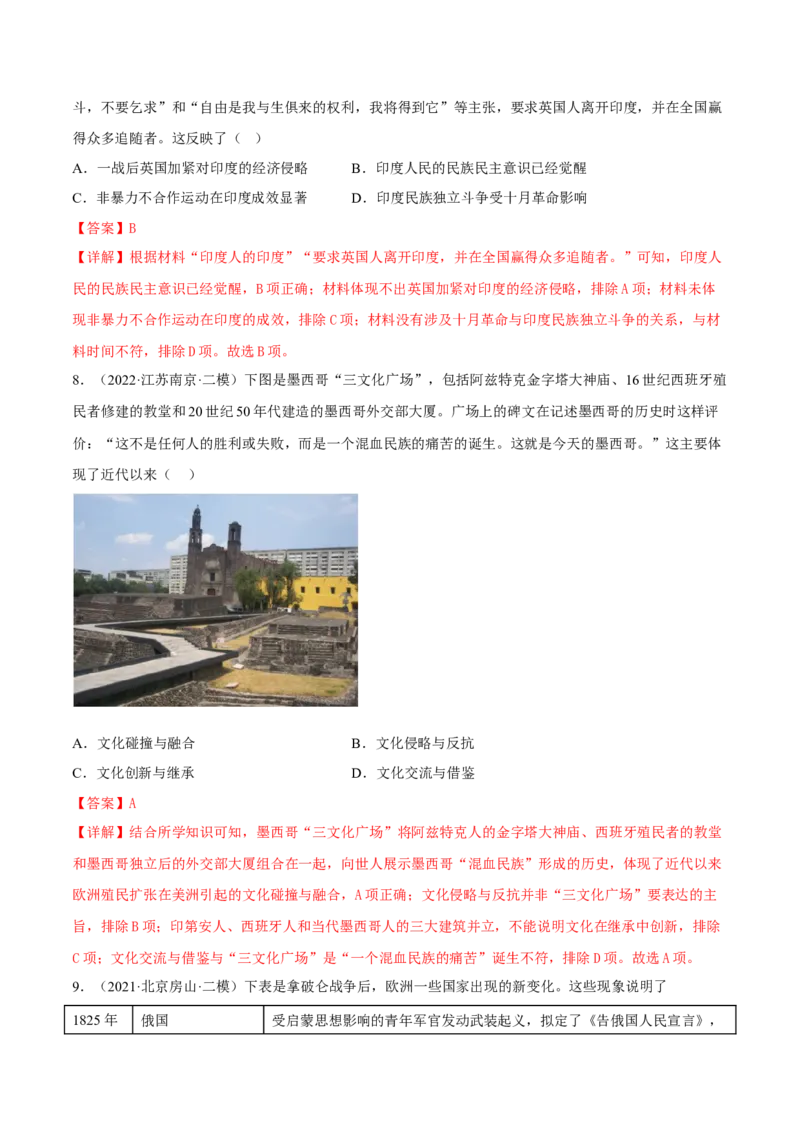 斗，不要乞求”和“自由是我与生俱来的权利，我将得到它”等主张，要求英国人离开印度，并在全国赢得众多追随者。这反映了（ ）

A．一战后英国加紧对印度的经济侵略 B．印度人民的民族民主意识已经觉醒

C．非暴力不合作运动在印度成效显著 D．印度民族独立斗争受十月革命影响

【答案】B

【详解】根据材料“印度人的印度”“要求英国人离开印度，并在全国赢得众多追随者。”可知，印度人民的民族民主意识已经觉醒，B项正确；材料体现不出英国加紧对印度的经济侵略，排除A项；材料未体现非暴力不合作运动在印度的成效，排除C项；材料没有涉及十月革命与印度民族独立斗争的关系，与材料时间不符，排除D项。故选B项。

8．（2022·江苏南京·二模）下图是墨西哥“三文化广场”，包括阿兹特克金字塔大神庙、16世纪西班牙殖民者修建的教堂和20世纪50年代建造的墨西哥外交部大厦。广场上的碑文在记述墨西哥的历史时这样评价：“这不是任何人的胜利或失败，而是一个混血民族的痛苦的诞生。这就是今天的墨西哥。”这主要体现了近代以来（ ）

A．文化碰撞与融合 B．文化侵略与反抗

C．文化创新与继承 D．文化交流与借鉴

【答案】A

【详解】结合所学知识可知，墨西哥“三文化广场”将阿兹特克人的金字塔大神庙、西班牙殖民者的教堂和墨西哥独立后的外交部大厦组合在一起，向世人展示墨西哥“混血民族”形成的历史，体现了近代以来欧洲殖民扩张在美洲引起的文化碰撞与融合，A项正确；文化侵略与反抗并非“三文化广场”要表达的主旨，排除B项；印第安人、西班牙人和当代墨西哥人的三大建筑并立，不能说明文化在继承中创新，排除C项；文化交流与借鉴与“三文化广场”是“一个混血民族的痛苦”诞生不符，排除D项。故选A项。

9．（2021·北京房山·二模）下表是拿破仑战争后，欧洲一些国家出现的新变化。这些现象说明了

| 1825年 | 俄国 | 受启蒙思想影响的青年军官发动武装起义，拟定了《告俄国人民宣言》， |
|---|---|---|